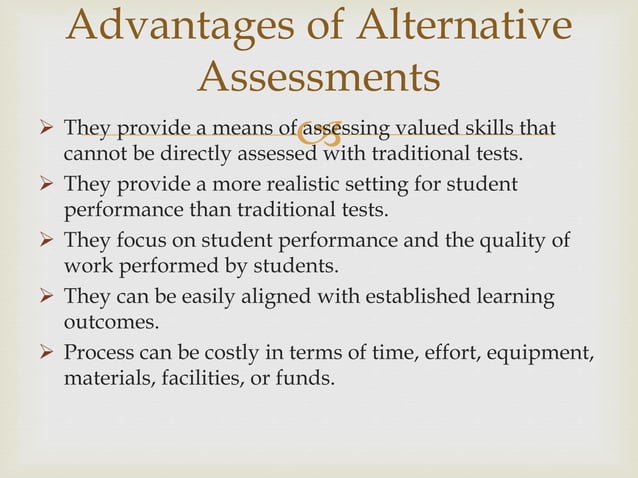 Advantages of Alternative Assessments

➢ They provide a means of assessing valued skills that cannot be directly assessed with traditional tests.

➢ They provide a more realistic setting for student performance than traditional tests.

➢ They focus on student performance and the quality of work performed by students.

➢ They can be easily aligned with established learning outcomes.

➢ Process can be costly in terms of time, effort, equipment, materials, facilities, or funds.